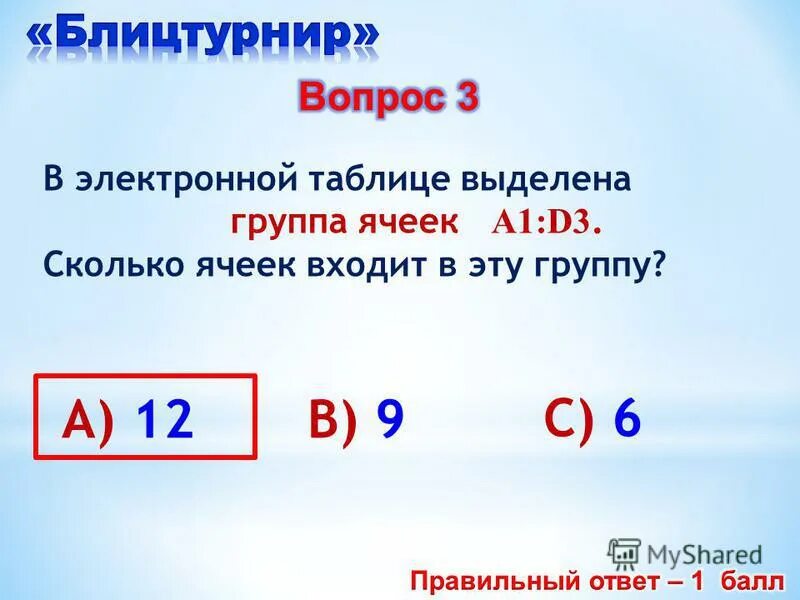 «Блицтурнир»

Вопрос 3

В электронной таблице выделена группа ячеек A1:D3. Сколько ячеек входит в эту группу?

A) 12 B) 9 C) 6

MyShared

Правильный ответ – 1 балл